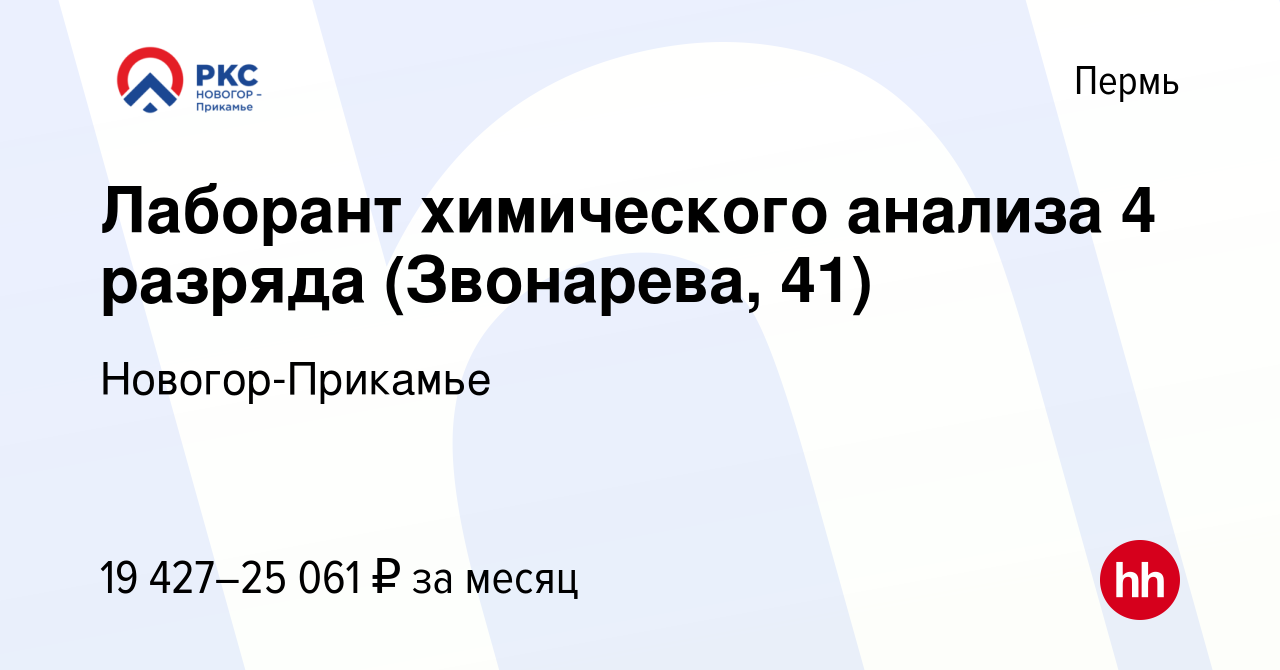 РКС
НОВОГОР –
Прикамье

Пермь

Лаборант химического анализа 4 разряда (Звонарева, 41)

Новогор-Прикамье

19 427–25 061 ₽ за месяц

hh